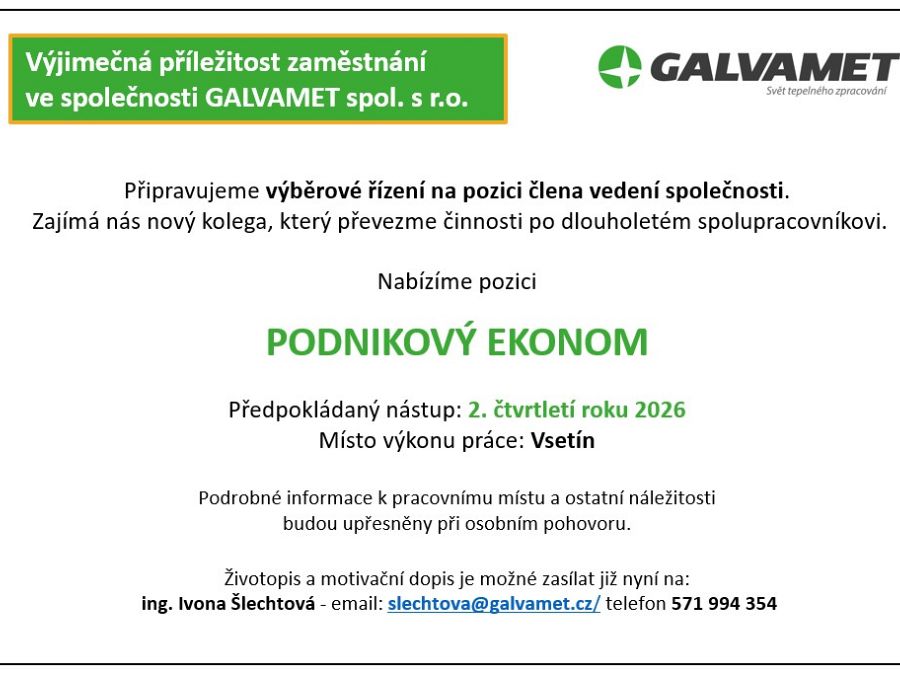 Výjimečná příležitost zaměstnání ve společnosti GALVAMET spol. s r.o.

GALVAMET
Svět tepelného zpracování

Připravujeme výběrové řízení na pozici člena vedení společnosti.
Zajímá nás nový kolega, který převezme činnosti po dlouholetém spolupracovníkovi.

Nabízíme pozici

PODNIKOVÝ EKONOM

Předpokládaný nástup: 2. čtvrtletí roku 2026
Místo výkonu práce: Vsetín

Podrobné informace k pracovnímu místu a ostatní náležitosti budou upřesněny při osobním pohovoru.

Životopis a motivační dopis je možné zasílat již nyní na:
ing. Ivona Šlechtová - email: slechtova@galvamet.cz/ telefon 571 994 354